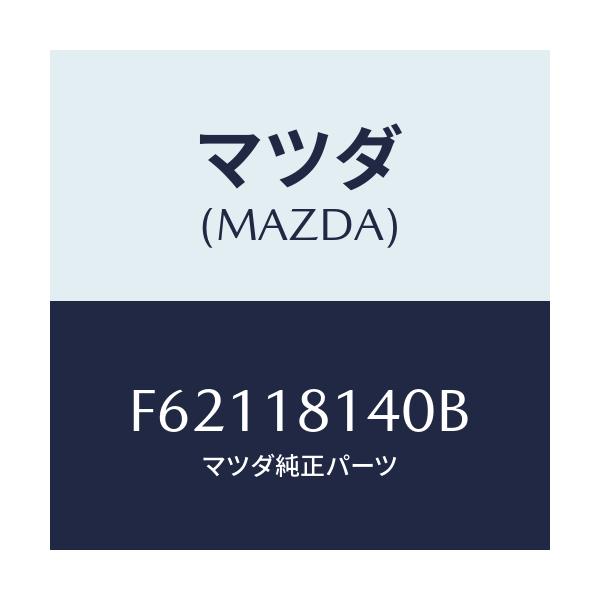 マツダ
(MAZDA)

F62118140B
マツダ純正パーツ